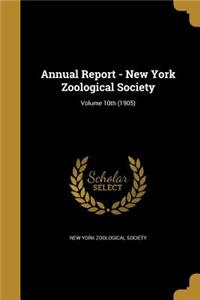 Annual Report - New York Zoological Society

Volume 10th (1905)

Scholar
SELECT

NEW YORK ZOOLOGICAL SOCIETY